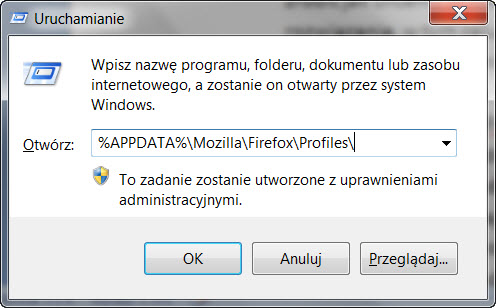 Uruchamianie

Wpisz nazwę programu, folderu, dokumentu lub zasobu internetowego, a zostanie on otwarty przez system Windows.

Otwórz: %APPDATA%\Mozilla\Firefox\Profiles\

To zadanie zostanie utworzone z uprawnieniami administracyjnymi.

OK

Anuluj

Przeglądaj...